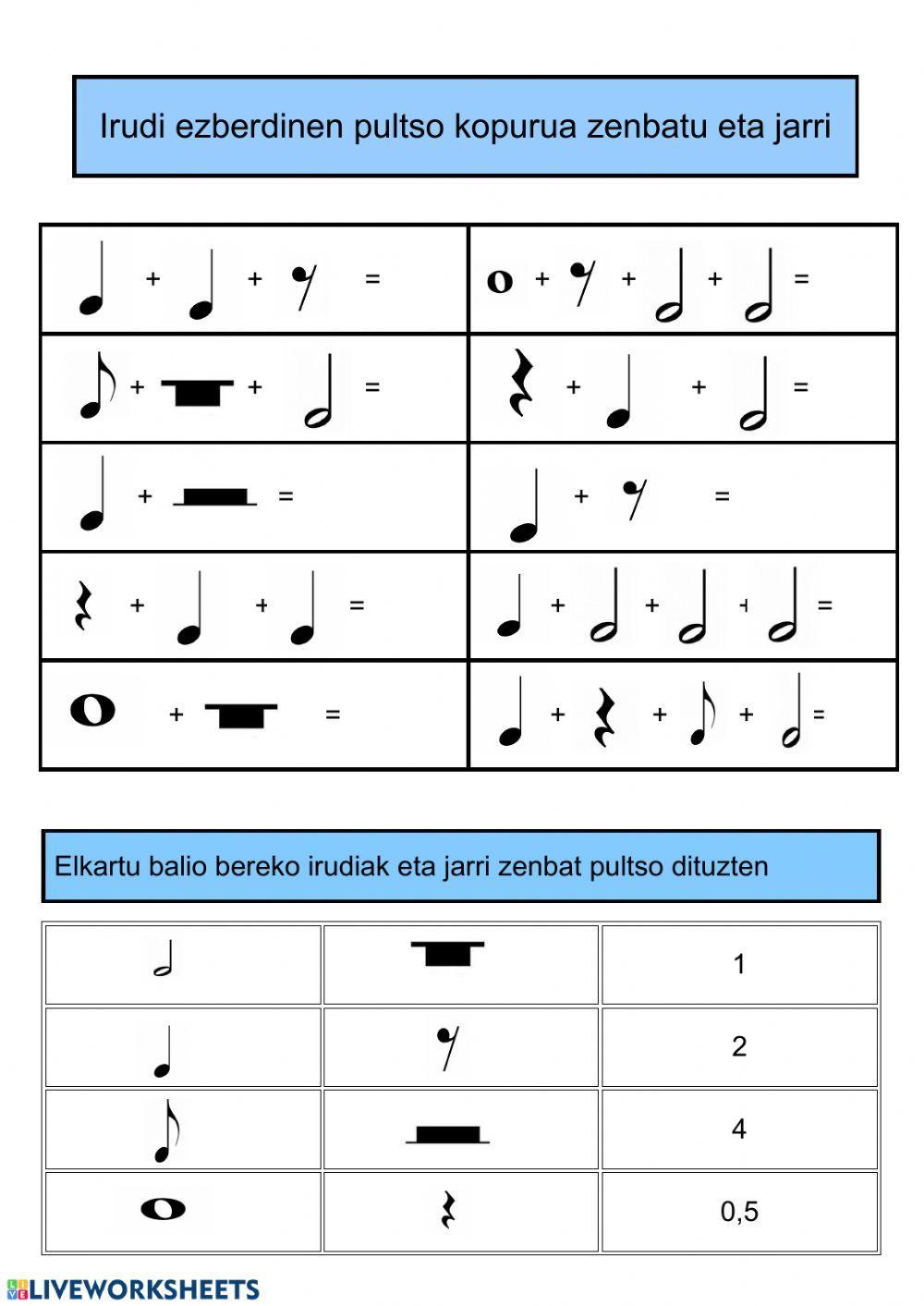 Irudi ezberdinen pultso kopurua zenbatu eta jarri

| + + = | + + + = |
|---|---|
| + + = | + + = |
| + = | + = |
| + + = | + + + = |
| + = | + + + = |

Elkartu balio bereko irudiak eta jarri zenbat pultso dituzten

| | | 1 |
|---|---|---|
| | | 2 |
| | | 4 |
| | | 0,5 |

LIVEWORKSHEETS